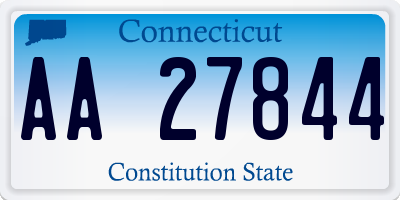 Connecticut

AA 27844

Constitution State